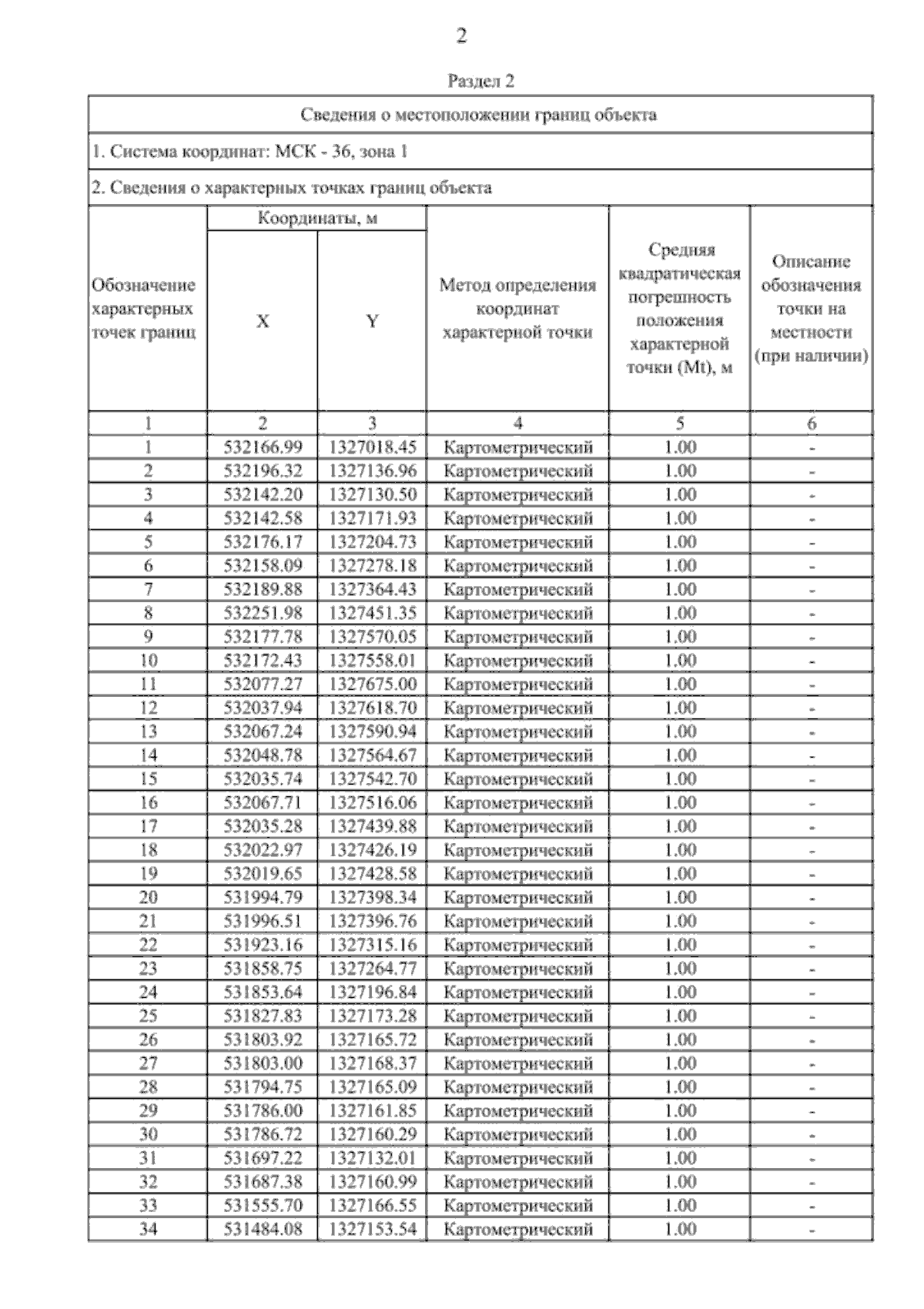 2

Раздел 2

Сведения о местоположении границ объекта

1. Система координат: МСК - 36, зона 1

2. Сведения о характерных точках границ объекта

| Обозначение характерных точек границ | Координаты, м X | Координаты, м Y | Метод определения координат характерной точки | Средняя квадратическая погрешность положения характерной точки (Mt), м | Описание обозначения точки на местности (при наличии) |
|---|---|---|---|---|---|
| 1 | 2 | 3 | 4 | 5 | 6 |
| 1 | 532166.99 | 1327018.45 | Картометрический | 1.00 | - |
| 2 | 532196.32 | 1327136.96 | Картометрический | 1.00 | - |
| 3 | 532142.20 | 1327130.50 | Картометрический | 1.00 | - |
| 4 | 532142.58 | 1327171.93 | Картометрический | 1.00 | - |
| 5 | 532176.17 | 1327204.73 | Картометрический | 1.00 | - |
| 6 | 532158.09 | 1327278.18 | Картометрический | 1.00 | - |
| 7 | 532189.88 | 1327364.43 | Картометрический | 1.00 | - |
| 8 | 532251.98 | 1327451.35 | Картометрический | 1.00 | - |
| 9 | 532177.78 | 1327570.05 | Картометрический | 1.00 | - |
| 10 | 532172.43 | 1327558.01 | Картометрический | 1.00 | - |
| 11 | 532077.27 | 1327675.00 | Картометрический | 1.00 | - |
| 12 | 532037.94 | 1327618.70 | Картометрический | 1.00 | - |
| 13 | 532067.24 | 1327590.94 | Картометрический | 1.00 | - |
| 14 | 532048.78 | 1327564.67 | Картометрический | 1.00 | - |
| 15 | 532035.74 | 1327542.70 | Картометрический | 1.00 | - |
| 16 | 532067.71 | 1327516.06 | Картометрический | 1.00 | - |
| 17 | 532035.28 | 1327439.88 | Картометрический | 1.00 | - |
| 18 | 532022.97 | 1327426.19 | Картометрический | 1.00 | - |
| 19 | 532019.65 | 1327428.58 | Картометрический | 1.00 | - |
| 20 | 531994.79 | 1327398.34 | Картометрический | 1.00 | - |
| 21 | 531996.51 | 1327396.76 | Картометрический | 1.00 | - |
| 22 | 531923.16 | 1327315.16 | Картометрический | 1.00 | - |
| 23 | 531858.75 | 1327264.77 | Картометрический | 1.00 | - |
| 24 | 531853.64 | 1327196.84 | Картометрический | 1.00 | - |
| 25 | 531827.83 | 1327173.28 | Картометрический | 1.00 | - |
| 26 | 531803.92 | 1327165.72 | Картометрический | 1.00 | - |
| 27 | 531803.00 | 1327168.37 | Картометрический | 1.00 | - |
| 28 | 531794.75 | 1327165.09 | Картометрический | 1.00 | - |
| 29 | 531786.00 | 1327161.85 | Картометрический | 1.00 | - |
| 30 | 531786.72 | 1327160.29 | Картометрический | 1.00 | - |
| 31 | 531697.22 | 1327132.01 | Картометрический | 1.00 | - |
| 32 | 531687.38 | 1327160.99 | Картометрический | 1.00 | - |
| 33 | 531555.70 | 1327166.55 | Картометрический | 1.00 | - |
| 34 | 531484.08 | 1327153.54 | Картометрический | 1.00 | - |